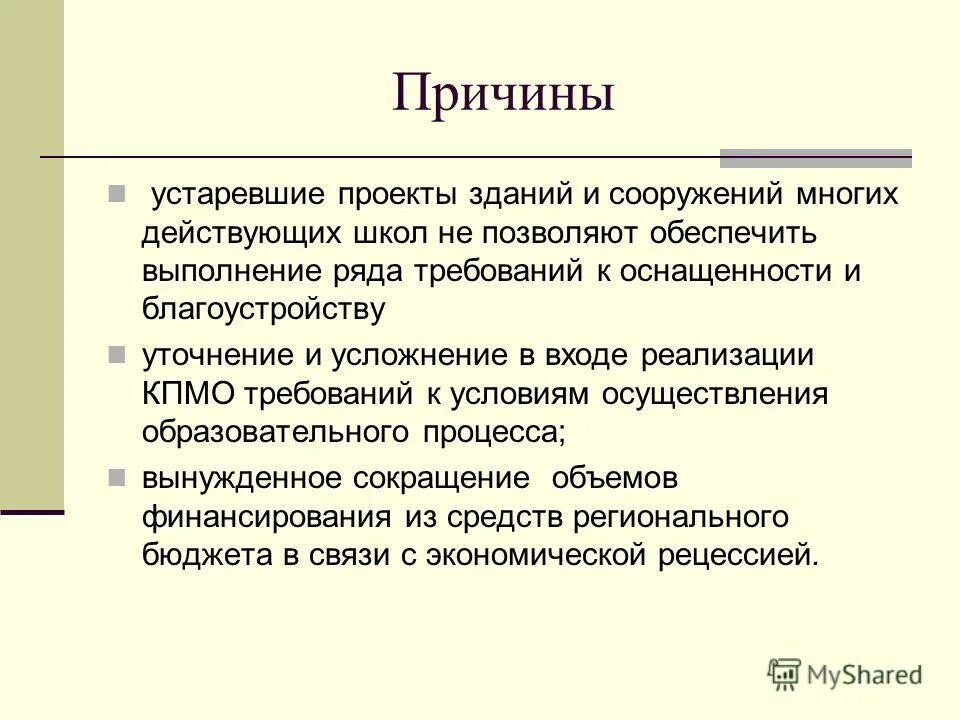 Причины

устаревшие проекты зданий и сооружений многих действующих школ не позволяют обеспечить выполнение ряда требований к оснащенности и благоустройству

уточнение и усложнение в входе реализации КПМО требований к условиям осуществления образовательного процесса;

вынужденное сокращение объемов финансирования из средств регионального бюджета в связи с экономической рецессией.

MyShared